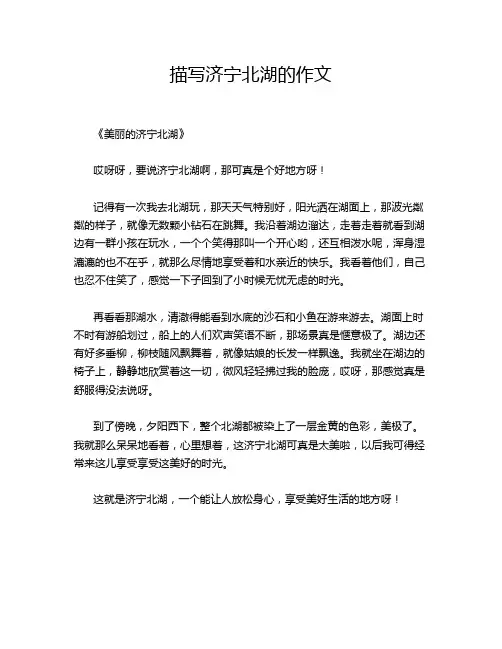 描写济宁北湖的作文

《美丽的济宁北湖》

哎呀呀，要说济宁北湖啊，那可真是个好地方呀！

记得有一次我去北湖玩，那天天气特别好，阳光洒在湖面上，那波光粼粼的样子，就像无数颗小钻石在跳舞。我沿着湖边溜达，走着走着就看到湖边有一群小孩在玩水，一个个笑得那叫一个开心哟，还互相泼水呢，浑身湿漉漉的也不在乎，就那么尽情地享受着和水亲近的快乐。我看着他们，自己也忍不住笑了，感觉一下子回到了小时候无忧无虑的时光。

再看看那湖水，清澈得能看到水底的沙石和小鱼在游来游去。湖面上时不时有游船划过，船上的人们欢声笑语不断，那场景真是惬意极了。湖边还有好多垂柳，柳枝随风飘舞着，就像姑娘的长发一样飘逸。我就坐在湖边的椅子上，静静地欣赏着这一切，微风轻轻拂过我的脸庞，哎呀，那感觉真是舒服得没法说呀。

到了傍晚，夕阳西下，整个北湖都被染上了一层金黄的色彩，美极了。我就那么呆呆地看着，心里想着，这济宁北湖可真是太美啦，以后我可得经常来这儿享受享受这美好的时光。

这就是济宁北湖，一个能让人放松身心，享受美好生活的地方呀！